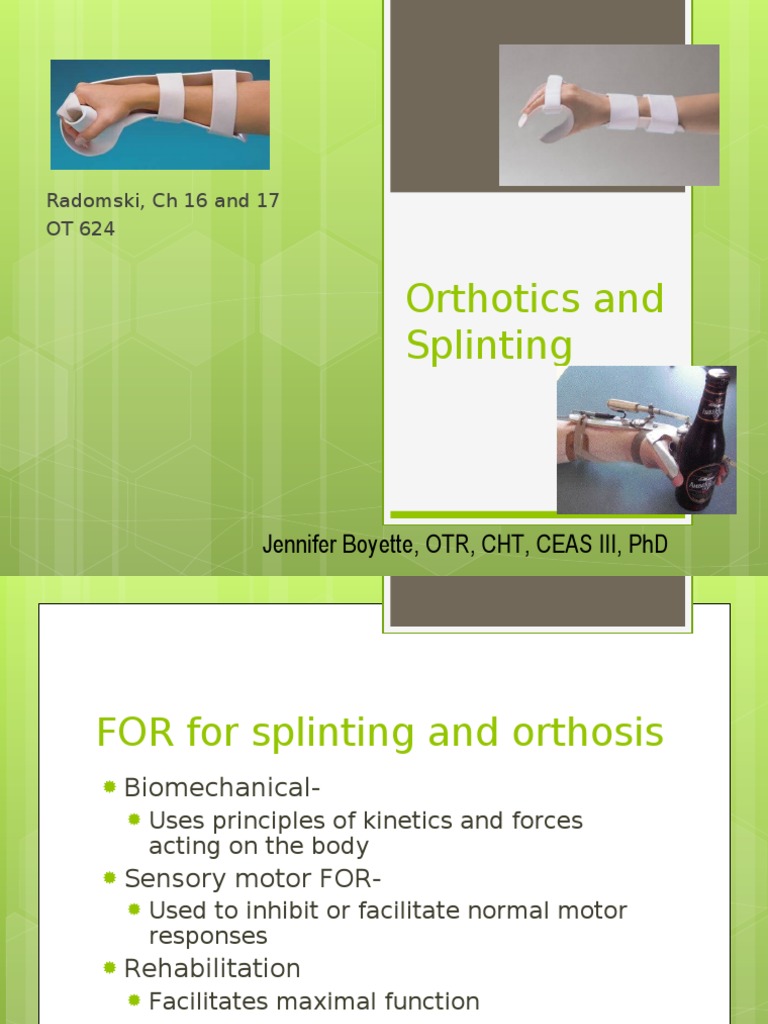 Radomski, Ch 16 and 17
OT 624

Orthotics and Splinting

Jennifer Boyette, OTR, CHT, CEAS III, PhD

FOR for splinting and orthosis

Biomechanical-
Uses principles of kinetics and forces acting on the body
Sensory motor FOR-
Used to inhibit or facilitate normal motor responses
Rehabilitation
Facilitates maximal function